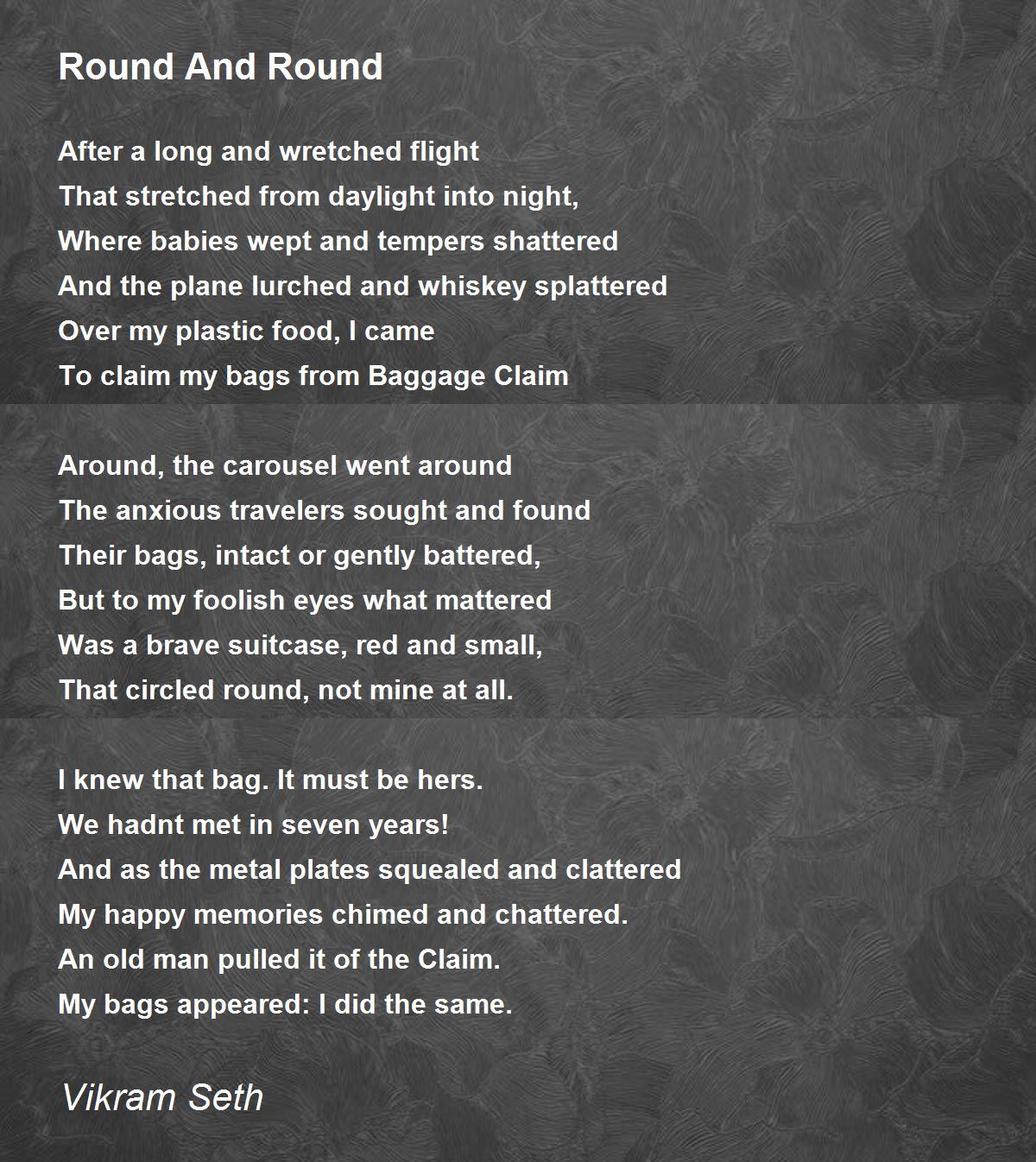 Round And Round

After a long and wretched flight
That stretched from daylight into night,
Where babies wept and tempers shattered
And the plane lurched and whiskey splattered
Over my plastic food, I came
To claim my bags from Baggage Claim

Around, the carousel went around
The anxious travelers sought and found
Their bags, intact or gently battered,
But to my foolish eyes what mattered
Was a brave suitcase, red and small,
That circled round, not mine at all.

I knew that bag. It must be hers.
We hadnt met in seven years!
And as the metal plates squealed and clattered
My happy memories chimed and chattered.
An old man pulled it of the Claim.
My bags appeared: I did the same.

Vikram Seth